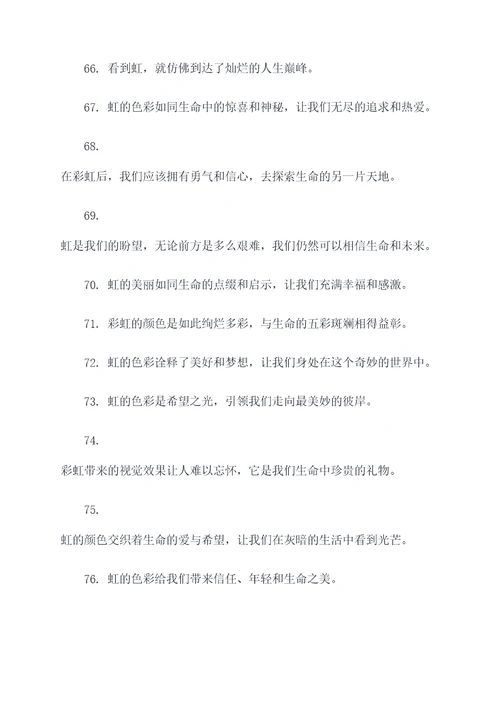 66. 看到虹，就仿佛到达了灿烂的人生巅峰。

67. 虹的色彩如同生命中的惊喜和神秘，让我们无尽的追求和热爱。

68.

在彩虹后，我们应该拥有勇气和信心，去探索生命的另一片天地。

69.

虹是我们的盼望，无论前方是多么艰难，我们仍然可以相信生命和未来。

70. 虹的美丽如同生命的点缀和启示，让我们充满幸福和感激。

71. 彩虹的颜色是如此绚烂多彩，与生命的五彩斑斓相得益彰。

72. 虹的色彩诠释了美好和梦想，让我们身处在这个奇妙的世界中。

73. 虹的色彩是希望之光，引领我们走向最美妙的彼岸。

74.

彩虹带来的视觉效果让人难以忘怀，它是我们生命中珍贵的礼物。

75.

虹的颜色交织着生命的爱与希望，让我们在灰暗的生活中看到光芒。

76. 虹的色彩给我们带来信任、年轻和生命之美。